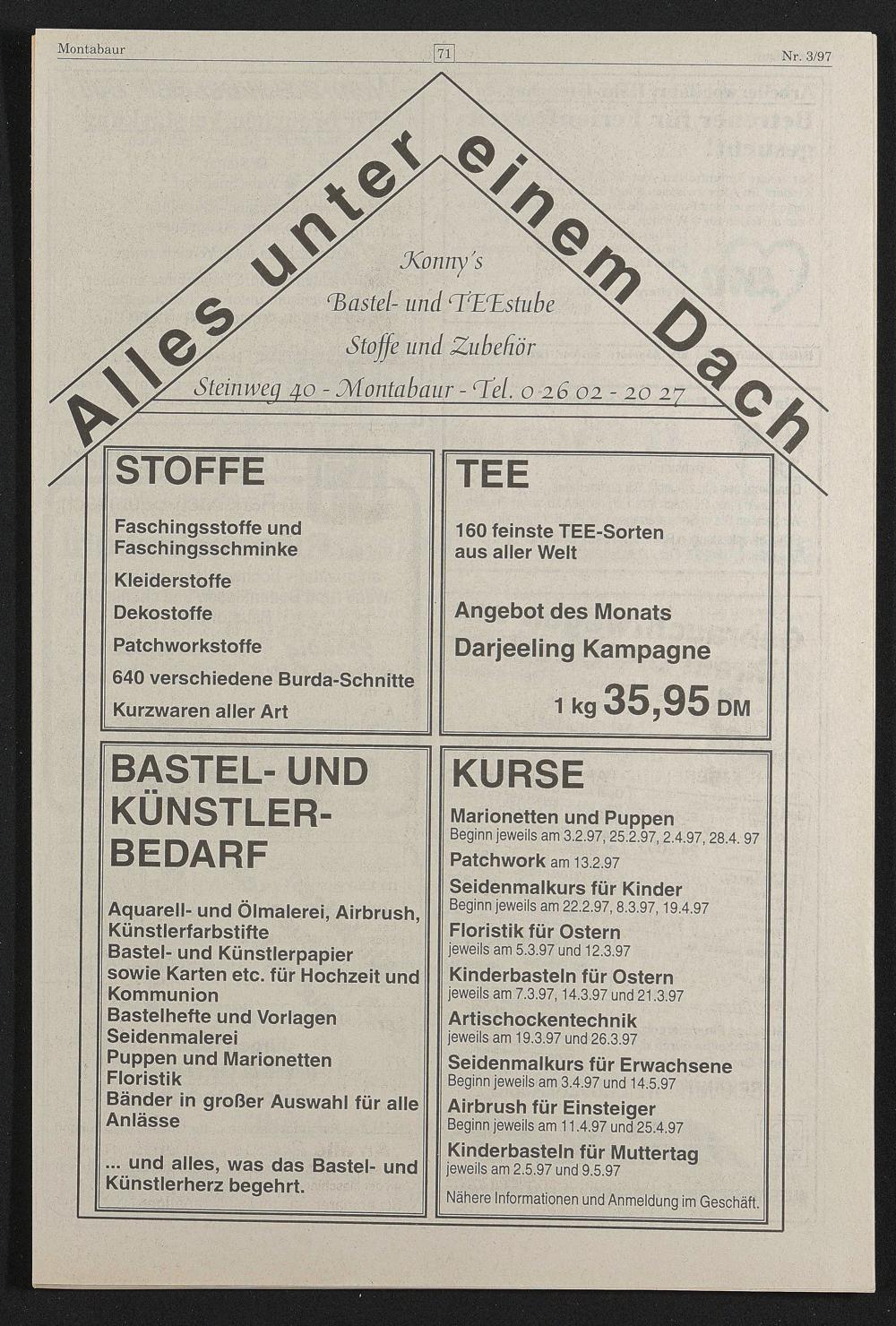 Montabaur 71 Nr. 3/97

Alles unter einem Dach

Konny's
Bastel- und TEEstube
Stoffe und Zubehör
Steinweg 40 - Montabaur - Tel. 0 26 02 - 20 27

STOFFE

Faschingsstoffe und Faschingsschminke

Kleiderstoffe

Dekostoffe

Patchworkstoffe

640 verschiedene Burda-Schnitte

Kurzwaren aller Art

TEE

160 feinste TEE-Sorten aus aller Welt

Angebot des Monats

Darjeeling Kampagne

1 kg 35,95 DM

BASTEL- UND KÜNSTLER-BEDARF

Aquarell- und Ölmalerei, Airbrush, Künstlerfarbstifte
Bastel- und Künstlerpapier sowie Karten etc. für Hochzeit und Kommunion
Bastelhefte und Vorlagen
Seidenmalerei
Puppen und Marionetten
Floristik
Bänder in großer Auswahl für alle Anlässe

... und alles, was das Bastel- und Künstlerherz begehrt.

KURSE

Marionetten und Puppen
Beginn jeweils am 3.2.97, 25.2.97, 2.4.97, 28.4. 97
Patchwork am 13.2.97
Seidenmalkurs für Kinder
Beginn jeweils am 22.2.97, 8.3.97, 19.4.97
Floristik für Ostern
jeweils am 5.3.97 und 12.3.97
Kinderbasteln für Ostern
jeweils am 7.3.97, 14.3.97 und 21.3.97
Artischockentechnik
jeweils am 19.3.97 und 26.3.97
Seidenmalkurs für Erwachsene
Beginn jeweils am 3.4.97 und 14.5.97
Airbrush für Einsteiger
Beginn jeweils am 11.4.97 und 25.4.97
Kinderbasteln für Muttertag
jeweils am 2.5.97 und 9.5.97
Nähere Informationen und Anmeldung im Geschäft.